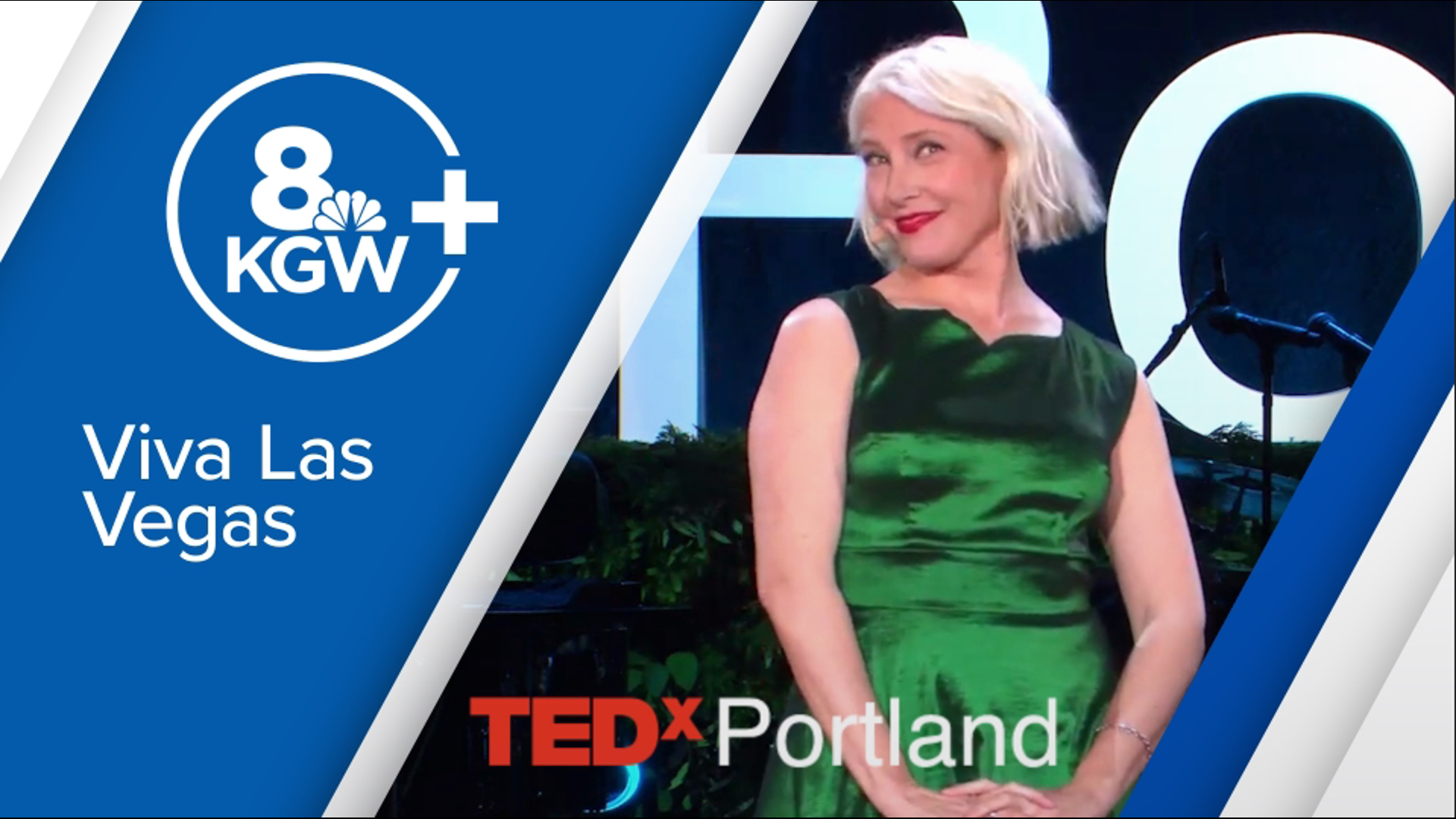 8 KGW +

Viva Las Vegas

TEDx Portland